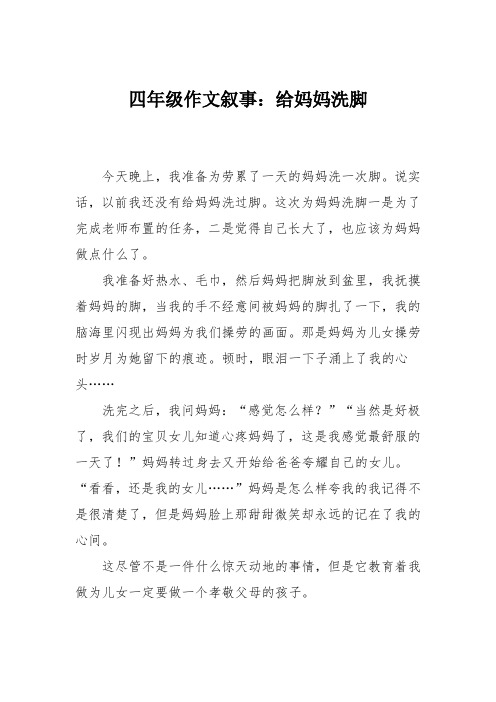 四年级作文叙事：给妈妈洗脚

今天晚上，我准备为劳累了一天的妈妈洗一次脚。说实话，以前我还没有给妈妈洗过脚。这次为妈妈洗脚一是为了完成老师布置的任务，二是觉得自己长大了，也应该为妈妈做点什么了。

我准备好热水、毛巾，然后妈妈把脚放到盆里，我抚摸着妈妈的脚，当我的手不经意间被妈妈的脚扎了一下，我的脑海里闪现出妈妈为我们操劳的画面。那是妈妈为儿女操劳时岁月为她留下的痕迹。顿时，眼泪一下子涌上了我的心头……

洗完之后，我问妈妈：“感觉怎么样？”“当然是好极了，我们的宝贝女儿知道心疼妈妈了，这是我感觉最舒服的一天了！”妈妈转过身去又开始给爸爸夸耀自己的女儿。“看看，还是我的女儿……”妈妈是怎么样夸我的我记得不是很清楚了，但是妈妈脸上那甜甜微笑却永远的记在了我的心间。

这尽管不是一件什么惊天动地的事情，但是它教育着我做为儿女一定要做一个孝敬父母的孩子。